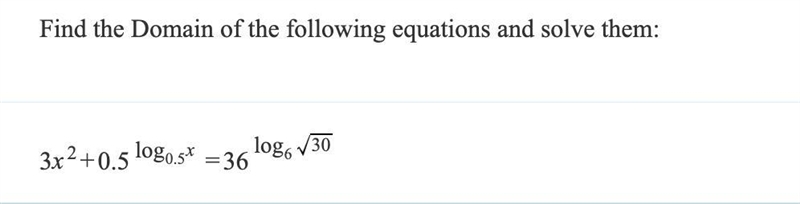 Find the Domain of the following equations and solve them:

$3x^2+0.5^{\log_{0.5}x}=36^{\log_6\sqrt{30}}$